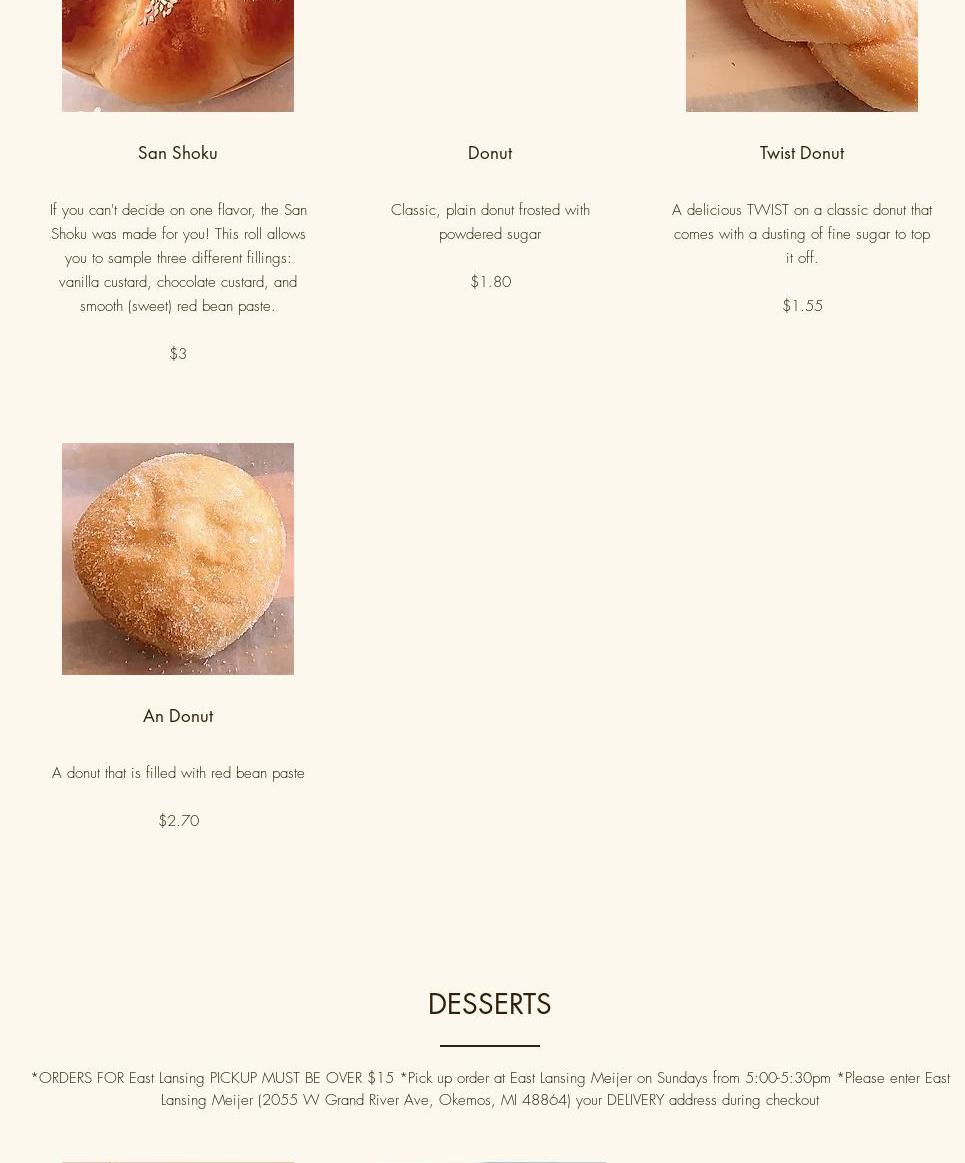 San Shoku

If you can't decide on one flavor, the San Shoku was made for you! This roll allows you to sample three different fillings: vanilla custard, chocolate custard, and smooth (sweet) red bean paste.

$3

Donut

Classic, plain donut frosted with powdered sugar

$1.80

Twist Donut

A delicious TWIST on a classic donut that comes with a dusting of fine sugar to top it off.

$1.55

An Donut

A donut that is filled with red bean paste

$2.70

DESSERTS

*ORDERS FOR East Lansing PICKUP MUST BE OVER $15 *Pick up order at East Lansing Meijer on Sundays from 5:00-5:30pm *Please enter East Lansing Meijer (2055 W Grand River Ave, Okemos, MI 48864) your DELIVERY address during checkout